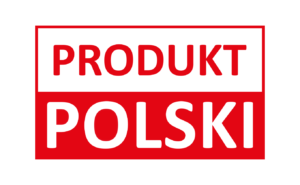 PRODUKT
POLSKI